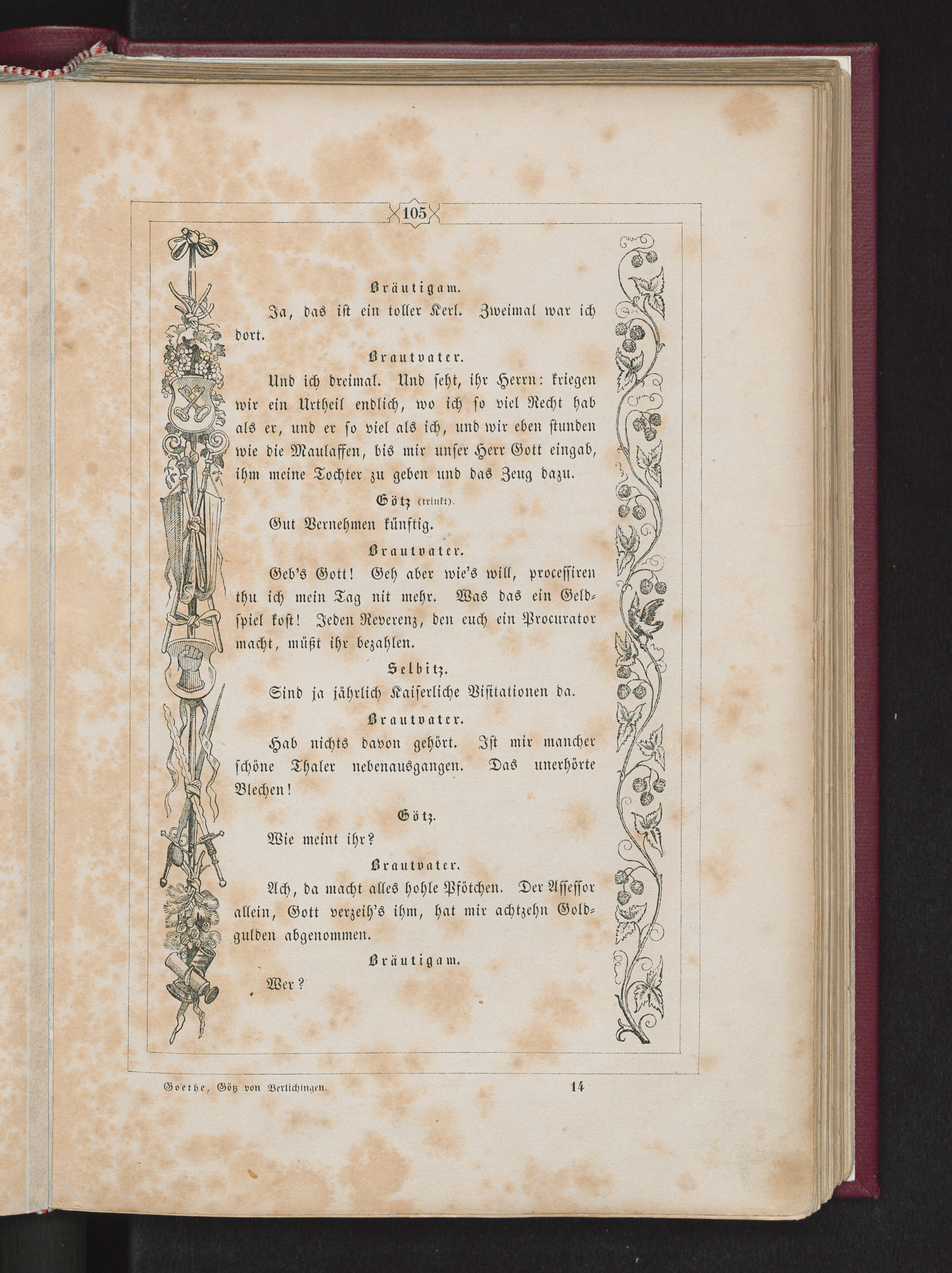 105

Bräutigam.

Ja, das ist ein toller Kerl. Zweimal war ich dort.

Brautvater.

Und ich dreimal. Und seht, ihr Herrn: kriegen wir ein Urtheil endlich, wo ich so viel Recht hab als er, und er so viel als ich, und wir eben stunden wie die Maulaffen, bis mir unser Herr Gott eingab, ihm meine Tochter zu geben und das Zeug dazu.

Götz (trinkt).

Gut Vernehmen künftig.

Brautvater.

Geb's Gott! Geh aber wie's will, processiren thu ich mein Tag nit mehr. Was das ein Geldspiel kost! Jeden Reverenz, den euch ein Procurator macht, müßt ihr bezahlen.

Selbitz.

Sind ja jährlich Kaiserliche Visitationen da.

Brautvater.

Hab nichts davon gehört. Ist mir mancher schöne Thaler nebenausgangen. Das unerhörte Blechen!

Götz.

Wie meint ihr?

Brautvater.

Ach, da macht alles hohle Pfötchen. Der Assessor allein, Gott verzeih's ihm, hat mir achtzehn Goldgulden abgenommen.

Bräutigam.

Wer?

Goethe, Götz von Berlichingen. 14